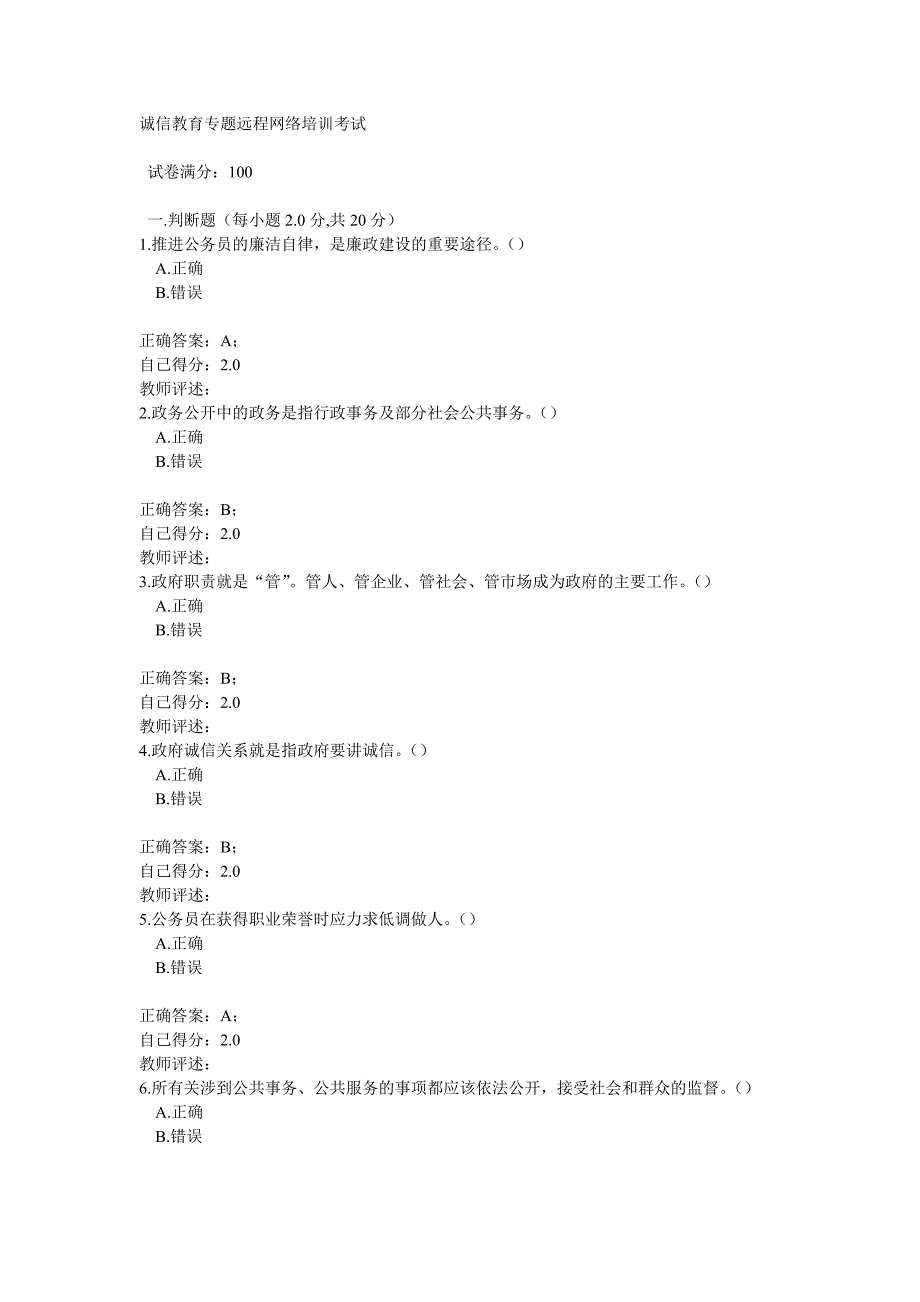 诚信教育专题远程网络培训考试

试卷满分：100

一.判断题（每小题 2.0 分,共 20 分）
1.推进公务员的廉洁自律，是廉政建设的重要途径。()
A.正确
B.错误

正确答案：A；
自己得分：2.0
教师评述：
2.政务公开中的政务是指行政事务及部分社会公共事务。()
A.正确
B.错误

正确答案：B；
自己得分：2.0
教师评述：
3.政府职责就是“管”。管人、管企业、管社会、管市场成为政府的主要工作。()
A.正确
B.错误

正确答案：B；
自己得分：2.0
教师评述：
4.政府诚信关系就是指政府要讲诚信。()
A.正确
B.错误

正确答案：B；
自己得分：2.0
教师评述：
5.公务员在获得职业荣誉时应力求低调做人。()
A.正确
B.错误

正确答案：A；
自己得分：2.0
教师评述：
6.所有关涉到公共事务、公共服务的事项都应该依法公开，接受社会和群众的监督。()
A.正确
B.错误